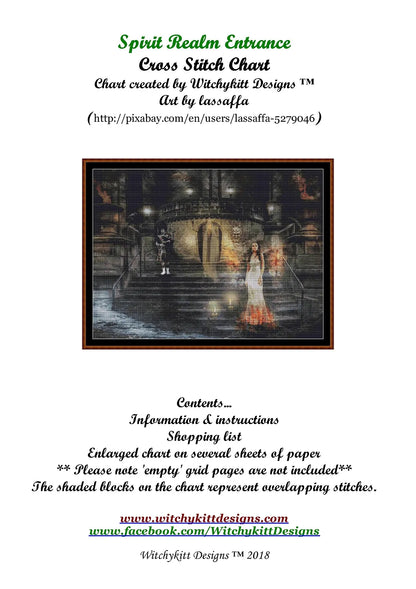 Spirit Realm Entrance
Cross Stitch Chart
Chart created by Witchykitt Designs ™
Art by lassaffa
(http://pixabay.com/en/users/lassaffa-5279046)

Contents...
Information & instructions
Shopping list
Enlarged chart on several sheets of paper
** Please note 'empty' grid pages are not included**
The shaded blocks on the chart represent overlapping stitches.

www.witchykittdesigns.com
www.facebook.com/WitchykittDesigns

Witchykitt Designs ™ 2018